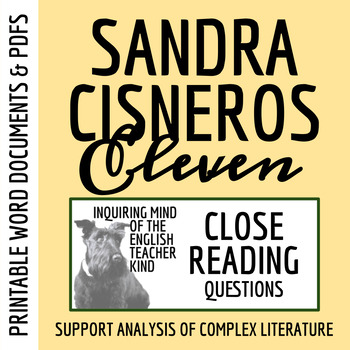 PRINTABLE WORD DOCUMENTS & PDFS

SANDRA CISNEROS
Eleven

INQUIRING MIND OF THE ENGLISH TEACHER KIND

CLOSE READING QUESTIONS

SUPPORT ANALYSIS OF COMPLEX LITERATURE